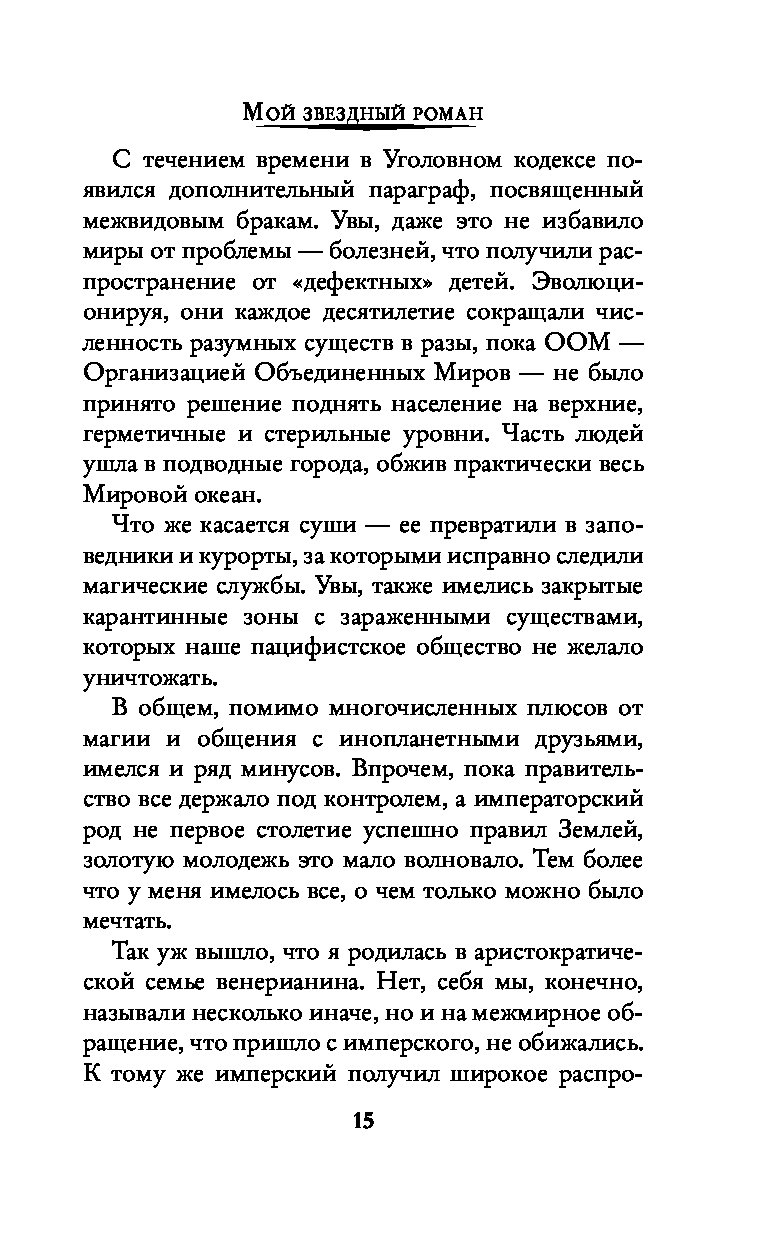 Мой звездный роман

С течением времени в Уголовном кодексе появился дополнительный параграф, посвященный межвидовым бракам. Увы, даже это не избавило миры от проблемы — болезней, что получили распространение от «дефектных» детей. Эволюционируя, они каждое десятилетие сокращали численность разумных существ в разы, пока ООМ — Организацией Объединенных Миров — не было принято решение поднять население на верхние, герметичные и стерильные уровни. Часть людей ушла в подводные города, обжив практически весь Мировой океан.

Что же касается суши — ее превратили в заповедники и курорты, за которыми исправно следили магические службы. Увы, также имелись закрытые карантинные зоны с зараженными существами, которых наше пацифистское общество не желало уничтожать.

В общем, помимо многочисленных плюсов от магии и общения с инопланетными друзьями, имелся и ряд минусов. Впрочем, пока правительство все держало под контролем, а императорский род не первое столетие успешно правил Землей, золотую молодежь это мало волновало. Тем более что у меня имелось все, о чем только можно было мечтать.

Так уж вышло, что я родилась в аристократической семье венерианина. Нет, себя мы, конечно, называли несколько иначе, но и на межмирное обращение, что пришло с имперского, не обижались. К тому же имперский получил широкое распро-

15